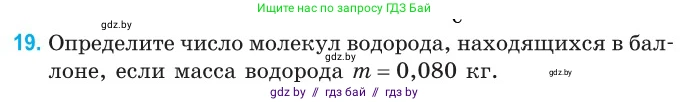 Ищите нас по запросу ГДЗ Бай

gdz.by

19. Определите число молекул водорода, находящихся в баллоне, если масса водорода $m = 0,080$ кг.

gdz.by

gdz.by

gdz by // гдз бай // гдз by